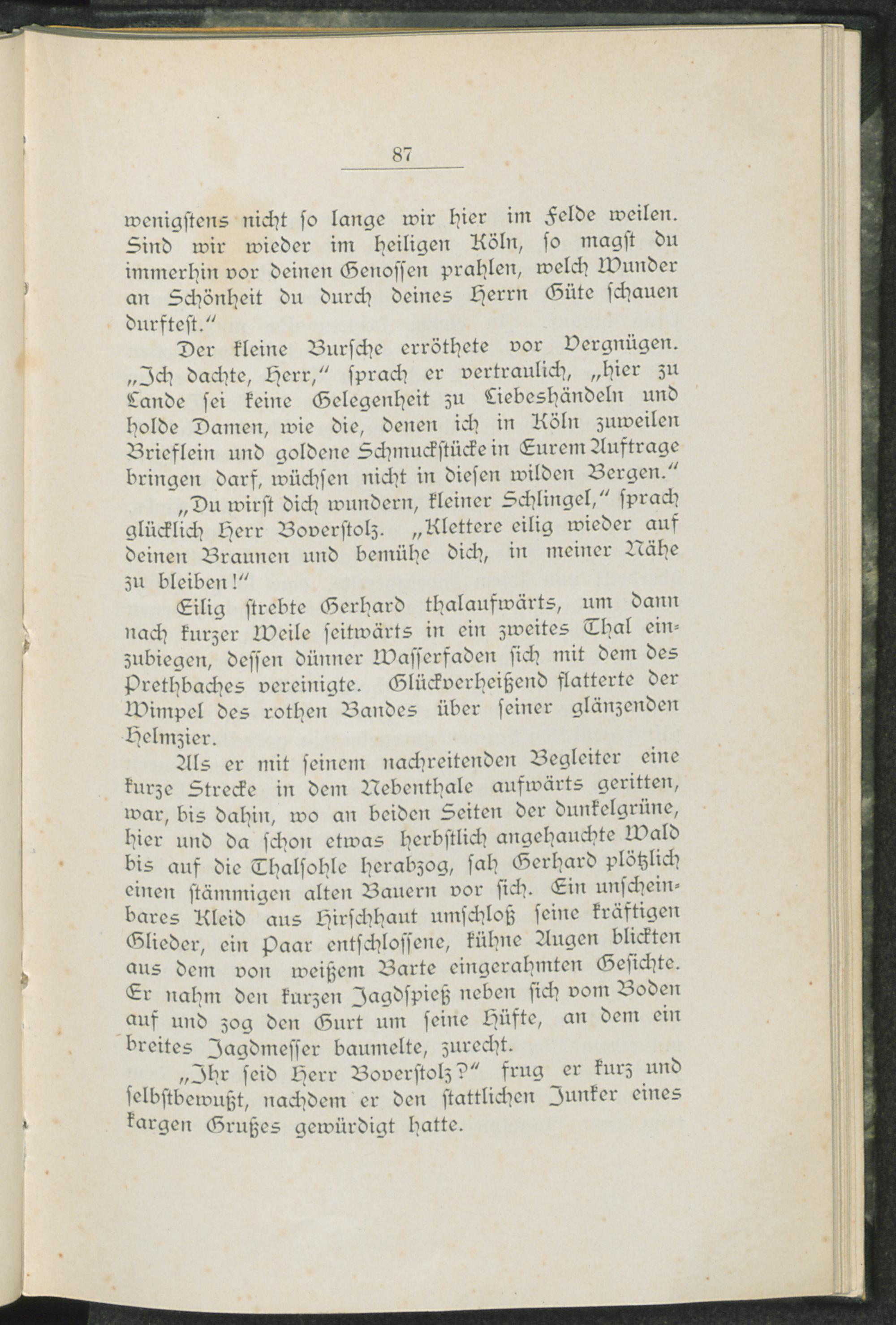 87

wenigstens nicht so lange wir hier im Felde weilen. Sind wir wieder im heiligen Köln, so magst du immerhin vor deinen Genossen prahlen, welch Wunder an Schönheit du durch deines Herrn Güte schauen durftest."

Der kleine Bursche erröthete vor Vergnügen. „Ich dachte, Herr," sprach er vertraulich, „hier zu Lande sei keine Gelegenheit zu Liebeshändeln und holde Damen, wie die, denen ich in Köln zuweilen Brieflein und goldene Schmuckstücke in Eurem Auftrage bringen darf, wüchsen nicht in diesen wilden Bergen."

„Du wirst dich wundern, kleiner Schlingel," sprach glücklich Herr Boverstolz. „Klettere eilig wieder auf deinen Braunen und bemühe dich, in meiner Nähe zu bleiben!"

Eilig strebte Gerhard thalaufwärts, um dann nach kurzer Weile seitwärts in ein zweites Thal einzubiegen, dessen dünner Wasserfaden sich mit dem des Prethbaches vereinigte. Glückverheißend flatterte der Wimpel des rothen Bandes über seiner glänzenden Helmzier.

Als er mit seinem nachreitenden Begleiter eine kurze Strecke in dem Nebenthale aufwärts geritten, war, bis dahin, wo an beiden Seiten der dunkelgrüne, hier und da schon etwas herbstlich angehauchte Wald bis auf die Thalsohle herabzog, sah Gerhard plötzlich einen stämmigen alten Bauern vor sich. Ein unscheinbares Kleid aus Hirschhaut umschloß seine kräftigen Glieder, ein Paar entschlossene, kühne Augen blickten aus dem von weißem Barte eingerahmten Gesichte. Er nahm den kurzen Jagdspieß neben sich vom Boden auf und zog den Gurt um seine Hüfte, an dem ein breites Jagdmesser baumelte, zurecht.

„Ihr seid Herr Boverstolz?" frug er kurz und selbstbewußt, nachdem er den stattlichen Junker eines kargen Grußes gewürdigt hatte.